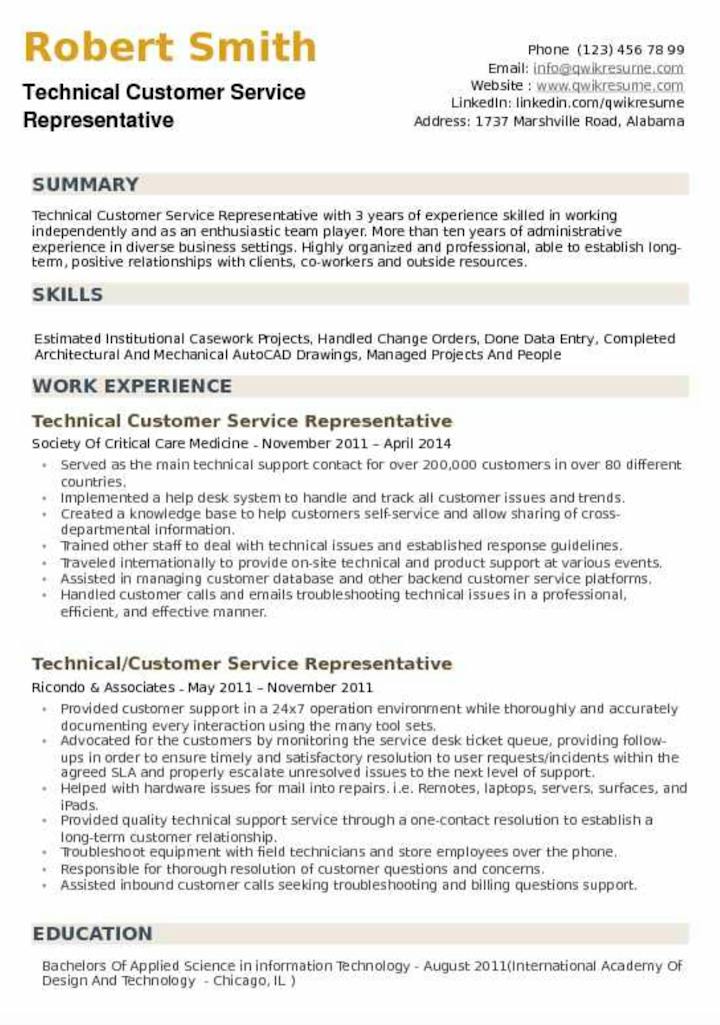 Robert Smith

Technical Customer Service Representative

Phone (123) 456 78 99
Email: info@qwikresume.com
Website : www.qwikresume.com
LinkedIn: linkedin.com/qwikresume
Address: 1737 Marshville Road, Alabama

SUMMARY

Technical Customer Service Representative with 3 years of experience skilled in working independently and as an enthusiastic team player. More than ten years of administrative experience in diverse business settings. Highly organized and professional, able to establish long-term, positive relationships with clients, co-workers and outside resources.

SKILLS

Estimated Institutional Casework Projects, Handled Change Orders, Done Data Entry, Completed Architectural And Mechanical AutoCAD Drawings, Managed Projects And People

WORK EXPERIENCE

Technical Customer Service Representative

Society Of Critical Care Medicine - November 2011 – April 2014

- Served as the main technical support contact for over 200,000 customers in over 80 different countries.
- Implemented a help desk system to handle and track all customer issues and trends.
- Created a knowledge base to help customers self-service and allow sharing of cross-departmental information.
- Trained other staff to deal with technical issues and established response guidelines.
- Traveled internationally to provide on-site technical and product support at various events.
- Assisted in managing customer database and other backend customer service platforms.
- Handled customer calls and emails troubleshooting technical issues in a professional, efficient, and effective manner.

Technical/Customer Service Representative

Ricondo & Associates - May 2011 – November 2011

- Provided customer support in a 24x7 operation environment while thoroughly and accurately documenting every interaction using the many tool sets.
- Advocated for the customers by monitoring the service desk ticket queue, providing follow-ups in order to ensure timely and satisfactory resolution to user requests/incidents within the agreed SLA and properly escalate unresolved issues to the next level of support.
- Helped with hardware issues for mail into repairs. i.e. Remotes, laptops, servers, surfaces, and iPads.
- Provided quality technical support service through a one-contact resolution to establish a long-term customer relationship.
- Troubleshoot equipment with field technicians and store employees over the phone.
- Responsible for thorough resolution of customer questions and concerns.
- Assisted inbound customer calls seeking troubleshooting and billing questions support.

EDUCATION

Bachelors Of Applied Science in information Technology - August 2011(International Academy Of Design And Technology - Chicago, IL )